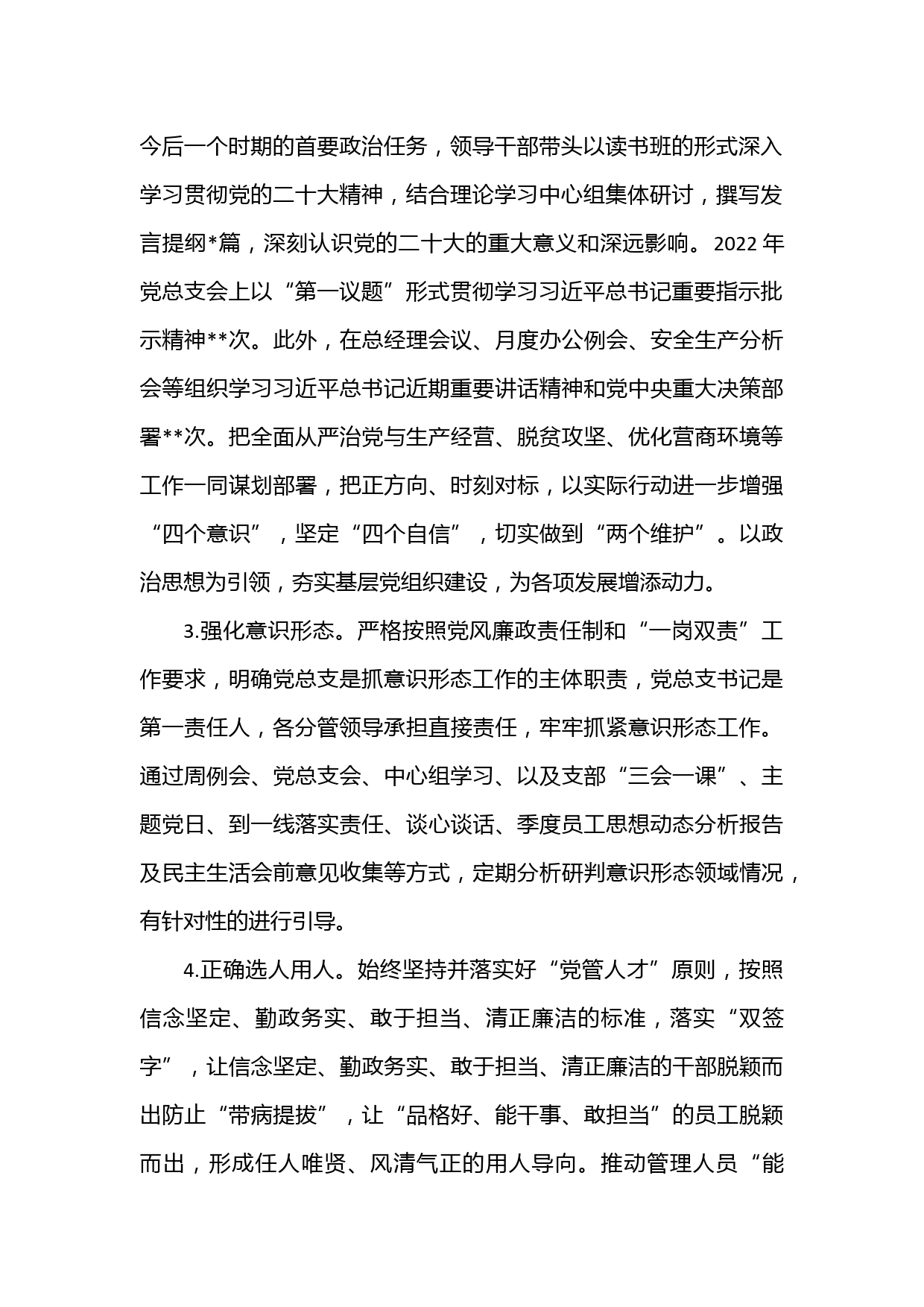 今后一个时期的首要政治任务，领导干部带头以读书班的形式深入学习贯彻党的二十大精神，结合理论学习中心组集体研讨，撰写发言提纲*篇，深刻认识党的二十大的重大意义和深远影响。2022 年党总支会上以“第一议题”形式贯彻学习习近平总书记重要指示批示精神**次。此外，在总经理会议、月度办公例会、安全生产分析会等组织学习习近平总书记近期重要讲话精神和党中央重大决策部署**次。把全面从严治党与生产经营、脱贫攻坚、优化营商环境等工作一同谋划部署，把正方向、时刻对标，以实际行动进一步增强“四个意识”，坚定“四个自信”，切实做到“两个维护”。以政治思想为引领，夯实基层党组织建设，为各项发展增添动力。

3.强化意识形态。严格按照党风廉政责任制和“一岗双责”工作要求，明确党总支是抓意识形态工作的主体职责，党总支书记是第一责任人，各分管领导承担直接责任，牢牢抓紧意识形态工作。通过周例会、党总支会、中心组学习、以及支部“三会一课”、主题党日、到一线落实责任、谈心谈话、季度员工思想动态分析报告及民主生活会前意见收集等方式，定期分析研判意识形态领域情况，有针对性的进行引导。

4.正确选人用人。始终坚持并落实好“党管人才”原则，按照信念坚定、勤政务实、敢于担当、清正廉洁的标准，落实“双签字”，让信念坚定、勤政务实、敢于担当、清正廉洁的干部脱颖而出防止“带病提拔”，让“品格好、能干事、敢担当”的员工脱颖而出，形成任人唯贤、风清气正的用人导向。推动管理人员“能